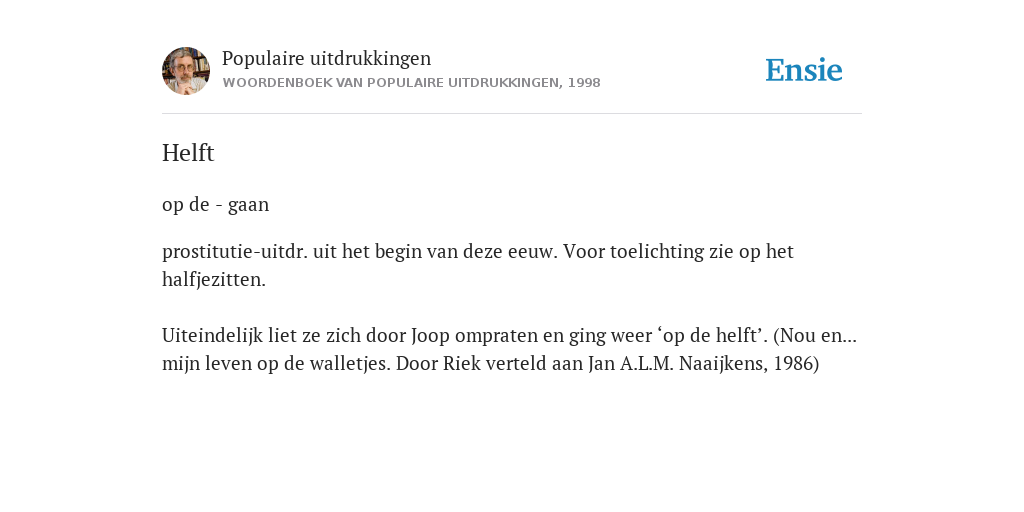 Populaire uitdrukkingen
WOORDENBOEK VAN POPULAIRE UITDRUKKINGEN, 1998

Ensie

Helft

op de - gaan

prostitutie-uitdr. uit het begin van deze eeuw. Voor toelichting zie op het halfjezitten.

Uiteindelijk liet ze zich door Joop ompraten en ging weer ‘op de helft’. (Nou en... mijn leven op de walletjes. Door Riek verteld aan Jan A.L.M. Naaijkens, 1986)